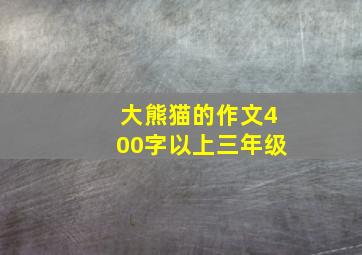 大熊猫的作文400字以上三年级